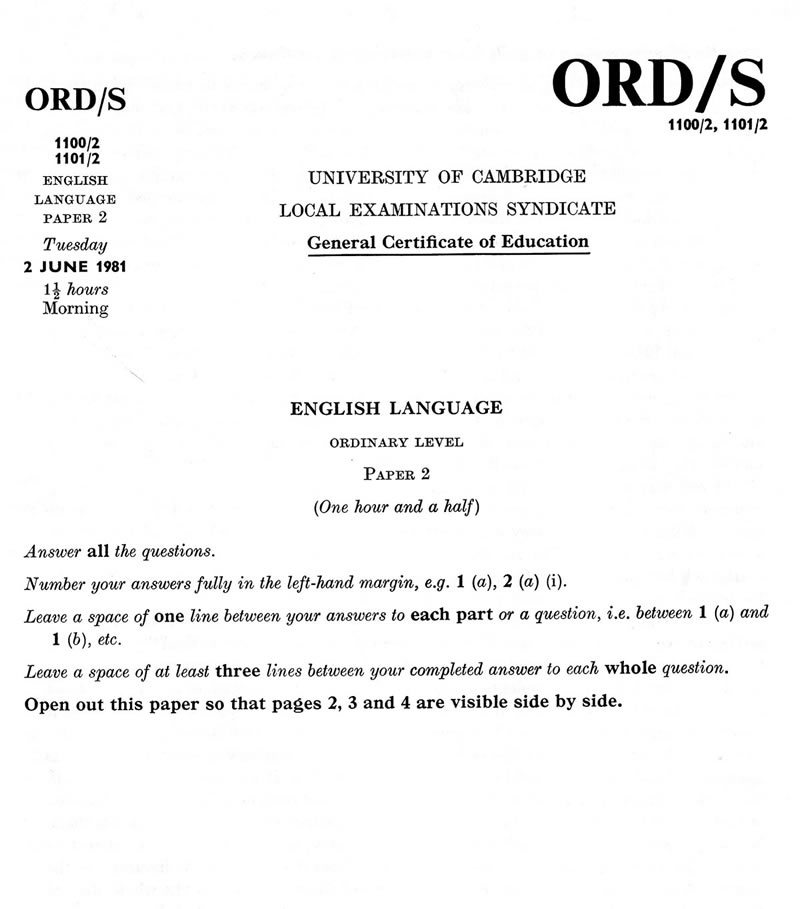 ORD/S

1100/2
1101/2
ENGLISH
LANGUAGE
PAPER 2
Tuesday
2 JUNE 1981
$1\frac{1}{2}$ hours
Morning

ORD/S
1100/2, 1101/2

UNIVERSITY OF CAMBRIDGE
LOCAL EXAMINATIONS SYNDICATE
General Certificate of Education

ENGLISH LANGUAGE
ORDINARY LEVEL
PAPER 2
(One hour and a half)

Answer all the questions.

Number your answers fully in the left-hand margin, e.g. 1 (a), 2 (a) (i).

Leave a space of one line between your answers to each part or a question, i.e. between 1 (a) and 1 (b), etc.

Leave a space of at least three lines between your completed answer to each whole question.

Open out this paper so that pages 2, 3 and 4 are visible side by side.